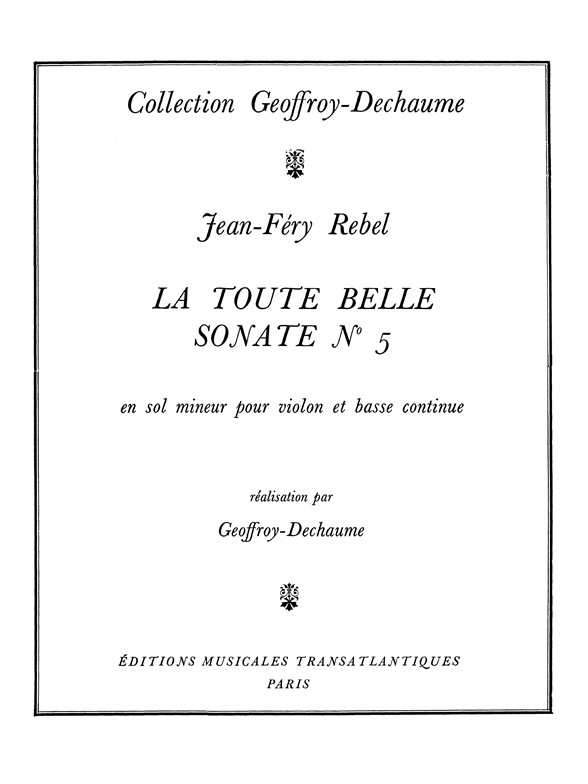 Collection Geoffroy-Dechaume

Jean-Féry Rebel

LA TOUTE BELLE
SONATE Nº 5

en sol mineur pour violon et basse continue

réalisation par

Geoffroy-Dechaume

ÉDITIONS MUSICALES TRANSATLANTIQUES
PARIS